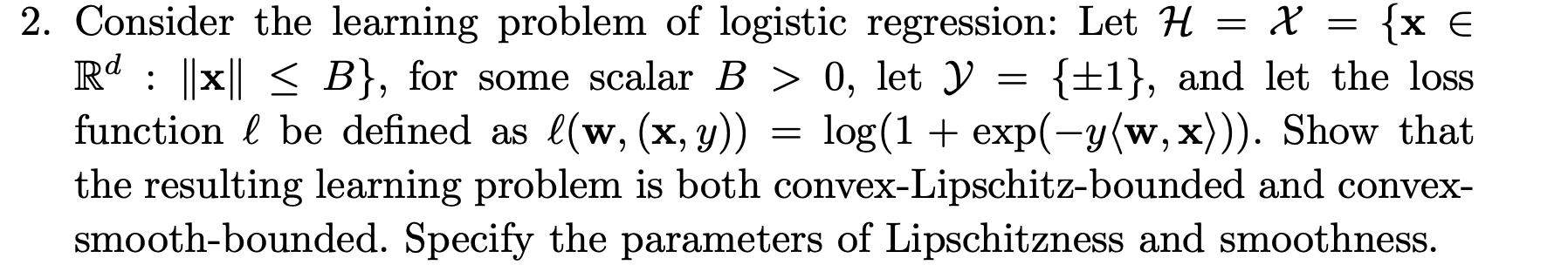 2. Consider the learning problem of logistic regression: Let $\mathcal{H} = \mathcal{X} = \{\mathbf{x} \in \mathbb{R}^d : \|\mathbf{x}\| \leq B\}$, for some scalar $B > 0$, let $\mathcal{Y} = \{\pm 1\}$, and let the loss function $\ell$ be defined as $\ell(\mathbf{w}, (\mathbf{x}, y)) = \log(1 + \exp(-y\langle \mathbf{w}, \mathbf{x}\rangle))$. Show that the resulting learning problem is both convex-Lipschitz-bounded and convex-smooth-bounded. Specify the parameters of Lipschitzness and smoothness.